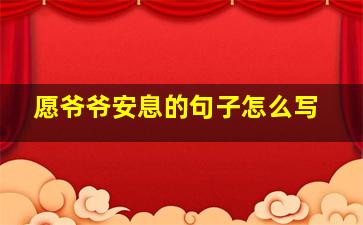 愿爷爷安息的句子怎么写